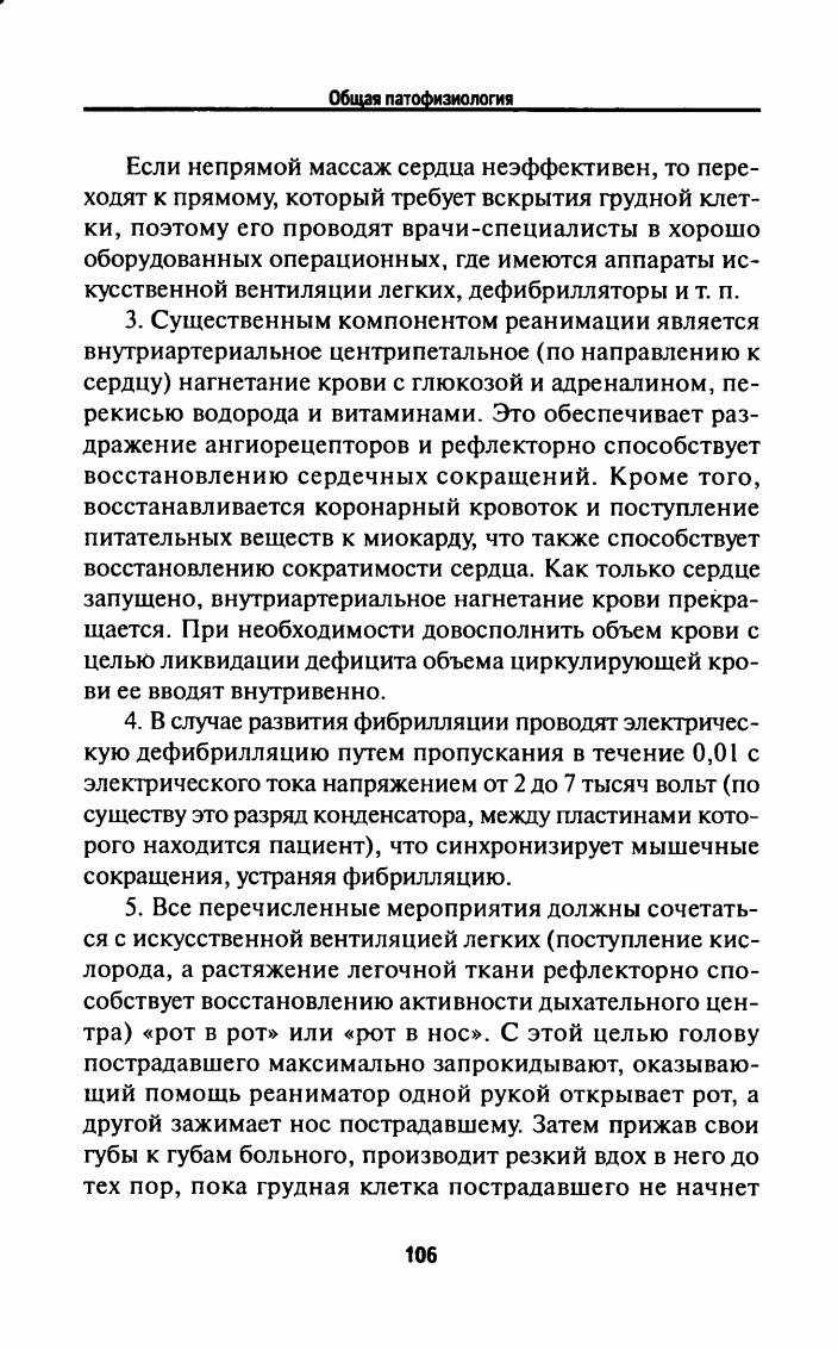 Общая патофизиология

Если непрямой массаж сердца неэффективен, то переходят к прямому, который требует вскрытия грудной клетки, поэтому его проводят врачи-специалисты в хорошо оборудованных операционных, где имеются аппараты искусственной вентиляции легких, дефибрилляторы и т. п.

3. Существенным компонентом реанимации является внутриартериальное центрипетальное (по направлению к сердцу) нагнетание крови с глюкозой и адреналином, перекисью водорода и витаминами. Это обеспечивает раздражение ангиорецепторов и рефлекторно способствует восстановлению сердечных сокращений. Кроме того, восстанавливается коронарный кровоток и поступление питательных веществ к миокарду, что также способствует восстановлению сократимости сердца. Как только сердце запущено, внутриартериальное нагнетание крови прекращается. При необходимости довосполнить объем крови с целью ликвидации дефицита объема циркулирующей крови ее вводят внутривенно.

4. В случае развития фибрилляции проводят электрическую дефибрилляцию путем пропускания в течение 0,01 с электрического тока напряжением от 2 до 7 тысяч вольт (по существу это разряд конденсатора, между пластинами которого находится пациент), что синхронизирует мышечные сокращения, устраняя фибрилляцию.

5. Все перечисленные мероприятия должны сочетаться с искусственной вентиляцией легких (поступление кислорода, а растяжение легочной ткани рефлекторно способствует восстановлению активности дыхательного центра) «рот в рот» или «рот в нос». С этой целью голову пострадавшего максимально запрокидывают, оказывающий помощь реаниматор одной рукой открывает рот, а другой зажимает нос пострадавшему. Затем прижав свои губы к губам больного, производит резкий вдох в него до тех пор, пока грудная клетка пострадавшего не начнет

106